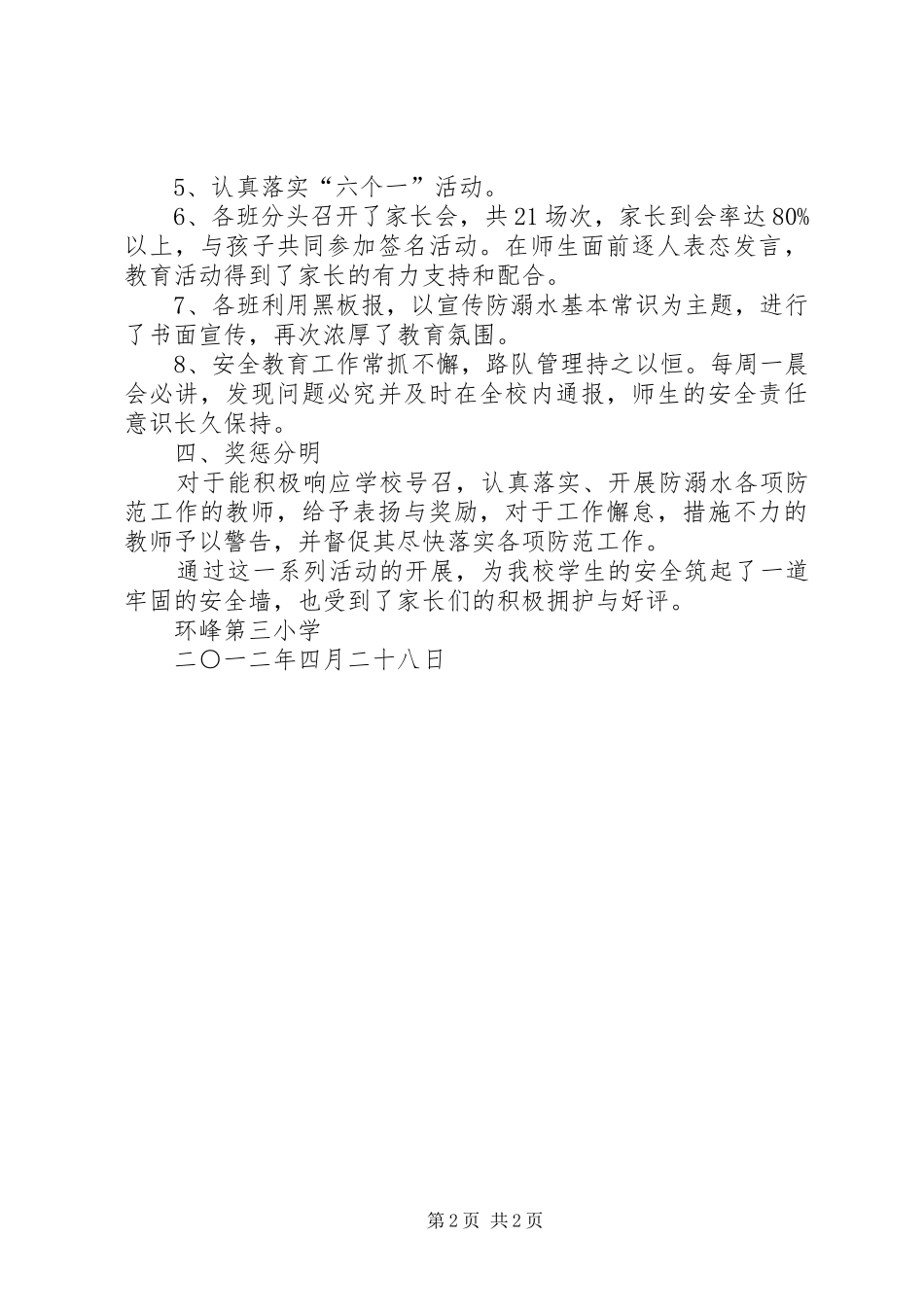 5、认真落实“六个一”活动。

6、各班分头召开了家长会，共21场次，家长到会率达80%以上，与孩子共同参加签名活动。在师生面前逐人表态发言，教育活动得到了家长的有力支持和配合。

7、各班利用黑板报，以宣传防溺水基本常识为主题，进行了书面宣传，再次浓厚了教育氛围。

8、安全教育工作常抓不懈，路队管理持之以恒。每周一晨会必讲，发现问题必究并及时在全校内通报，师生的安全责任意识长久保持。

四、奖惩分明

对于能积极响应学校号召，认真落实、开展防溺水各项防范工作的教师，给予表扬与奖励，对于工作懈怠，措施不力的教师予以警告，并督促其尽快落实各项防范工作。

通过这一系列活动的开展，为我校学生的安全筑起了一道牢固的安全墙，也受到了家长们的积极拥护与好评。

环峰第三小学

二〇一二年四月二十八日

第2页 共2页